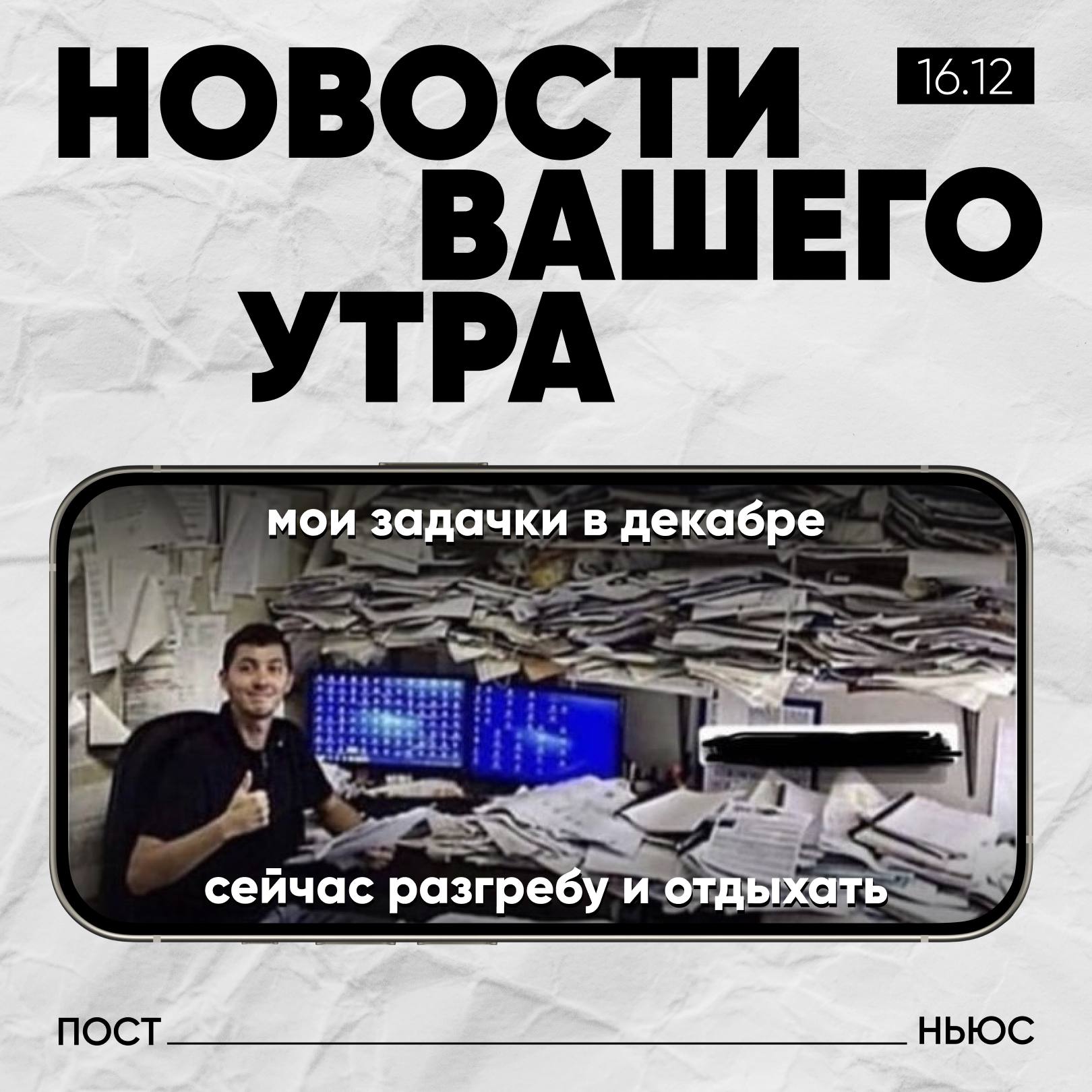 НОВОСТИ ВАШЕГО УТРА

16.12

мои задачки в декабре

сейчас разгребу и отдыхать

ПОСТ НЬЮС